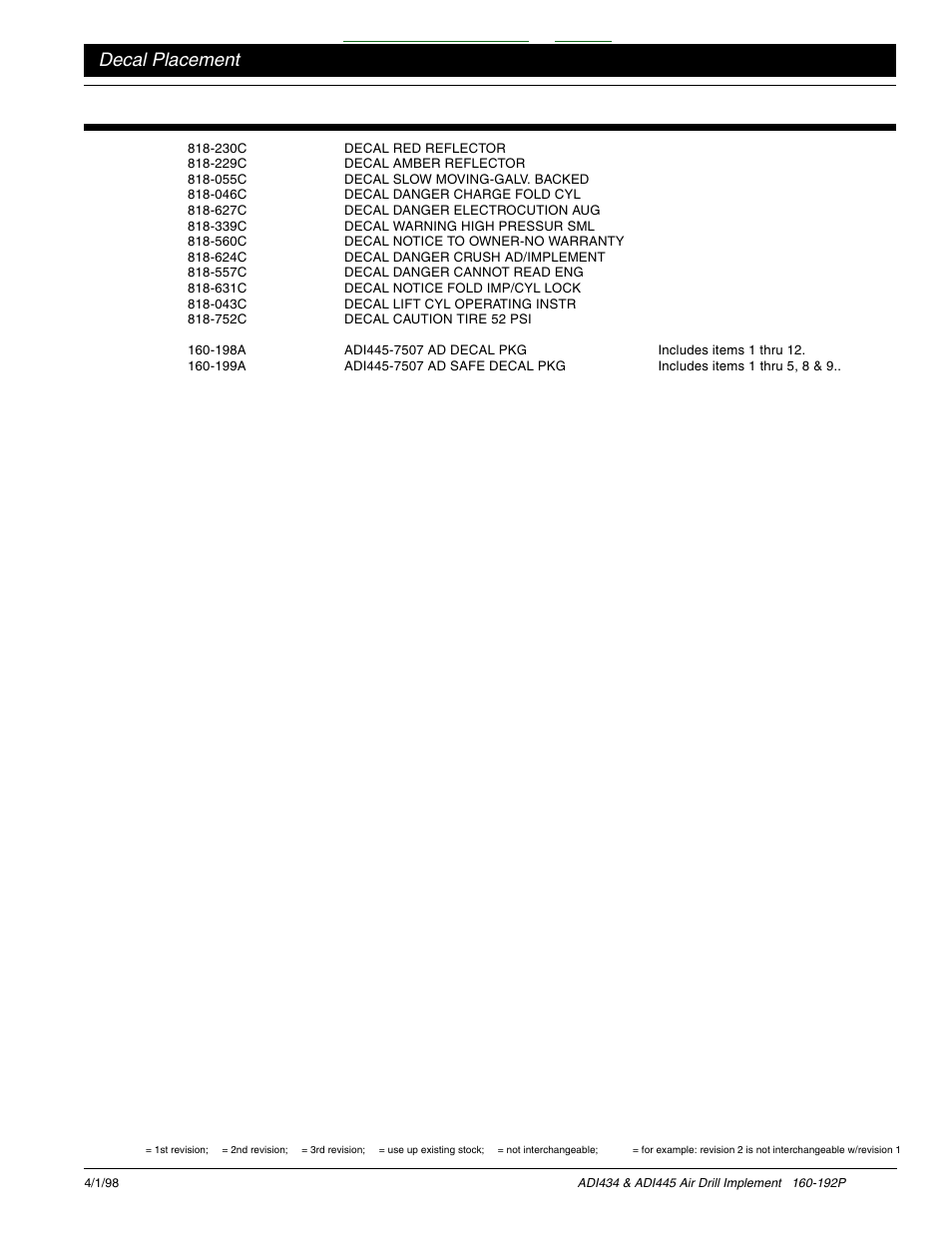 Decal Placement

| | | |
|---|---|---|
| 818-230C | DECAL RED REFLECTOR | |
| 818-229C | DECAL AMBER REFLECTOR | |
| 818-055C | DECAL SLOW MOVING-GALV. BACKED | |
| 818-046C | DECAL DANGER CHARGE FOLD CYL | |
| 818-627C | DECAL DANGER ELECTROCUTION AUG | |
| 818-339C | DECAL WARNING HIGH PRESSUR SML | |
| 818-560C | DECAL NOTICE TO OWNER-NO WARRANTY | |
| 818-624C | DECAL DANGER CRUSH AD/IMPLEMENT | |
| 818-557C | DECAL DANGER CANNOT READ ENG | |
| 818-631C | DECAL NOTICE FOLD IMP/CYL LOCK | |
| 818-043C | DECAL LIFT CYL OPERATING INSTR | |
| 818-752C | DECAL CAUTION TIRE 52 PSI | |
| 160-198A | ADI445-7507 AD DECAL PKG | Includes items 1 thru 12. |
| 160-199A | ADI445-7507 AD SAFE DECAL PKG | Includes items 1 thru 5, 8 & 9.. |

= 1st revision; = 2nd revision; = 3rd revision; = use up existing stock; = not interchangeable; = for example: revision 2 is not interchangeable w/revision 1

4/1/98

ADI434 & ADI445 Air Drill Implement 160-192P